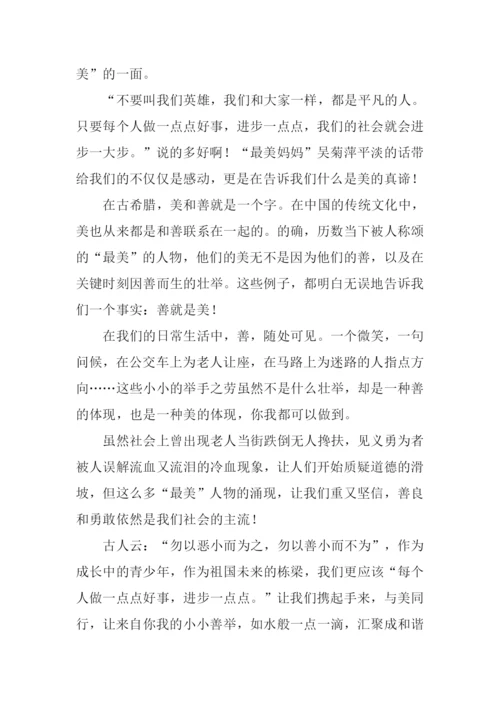 美”的一面。

“不要叫我们英雄，我们和大家一样，都是平凡的人。只要每个人做一点点好事，进步一点点，我们的社会就会进步一大步。”说的多好啊！“最美妈妈”吴菊萍平淡的话带给我们的不仅仅是感动，更是在告诉我们什么是美的真谛！

在古希腊，美和善就是一个字。在中国的传统文化中，美也从来都是和善联系在一起的。的确，历数当下被人称颂的“最美”的人物，他们的美无不是因为他们的善，以及在关键时刻因善而生的壮举。这些例子，都明白无误地告诉我们一个事实：善就是美！

在我们的日常生活中，善，随处可见。一个微笑，一句问候，在公交车上为老人让座，在马路上为迷路的人指点方向……这些小小的举手之劳虽然不是什么壮举，却是一种善的体现，也是一种美的体现，你我都可以做到。

虽然社会上曾出现老人当街跌倒无人搀扶，见义勇为者被人误解流血又流泪的冷血现象，让人们开始质疑道德的滑坡，但这么多“最美”人物的涌现，让我们重又坚信，善良和勇敢依然是我们社会的主流！

古人云：“勿以恶小而为之，勿以善小而不为”，作为成长中的青少年，作为祖国未来的栋梁，我们更应该“每个人做一点点好事，进步一点点。”让我们携起手来，与美同行，让来自你我的小小善举，如水般一点一滴，汇聚成和谐